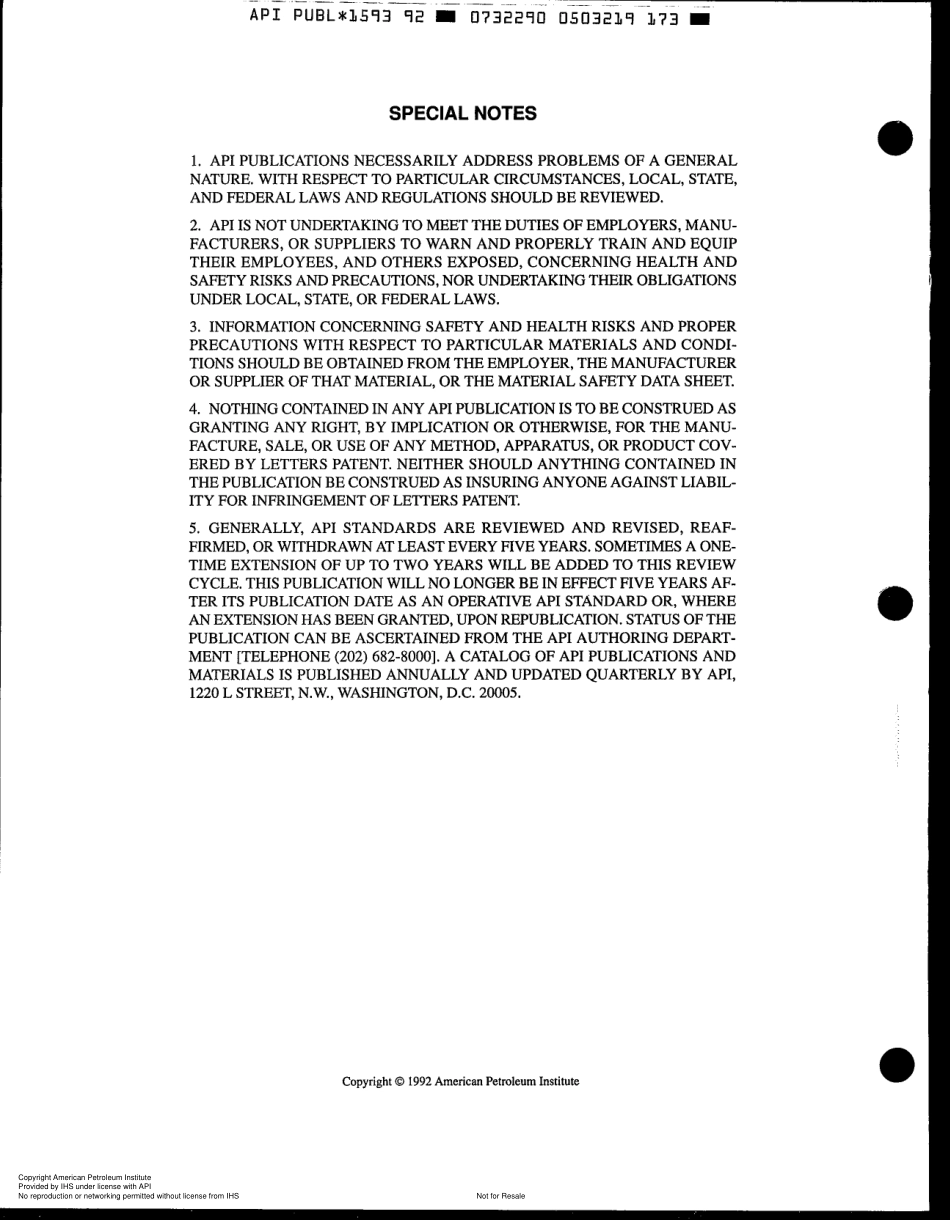 API PUBL*1593 92 ■ 0732290 0503219 173 ■

SPECIAL NOTES

1. API PUBLICATIONS NECESSARILY ADDRESS PROBLEMS OF A GENERAL NATURE. WITH RESPECT TO PARTICULAR CIRCUMSTANCES, LOCAL, STATE, AND FEDERAL LAWS AND REGULATIONS SHOULD BE REVIEWED.

2. API IS NOT UNDERTAKING TO MEET THE DUTIES OF EMPLOYERS, MANUFACTURERS, OR SUPPLIERS TO WARN AND PROPERLY TRAIN AND EQUIP THEIR EMPLOYEES, AND OTHERS EXPOSED, CONCERNING HEALTH AND SAFETY RISKS AND PRECAUTIONS, NOR UNDERTAKING THEIR OBLIGATIONS UNDER LOCAL, STATE, OR FEDERAL LAWS.

3. INFORMATION CONCERNING SAFETY AND HEALTH RISKS AND PROPER PRECAUTIONS WITH RESPECT TO PARTICULAR MATERIALS AND CONDITIONS SHOULD BE OBTAINED FROM THE EMPLOYER, THE MANUFACTURER OR SUPPLIER OF THAT MATERIAL, OR THE MATERIAL SAFETY DATA SHEET.

4. NOTHING CONTAINED IN ANY API PUBLICATION IS TO BE CONSTRUED AS GRANTING ANY RIGHT, BY IMPLICATION OR OTHERWISE, FOR THE MANUFACTURE, SALE, OR USE OF ANY METHOD, APPARATUS, OR PRODUCT COVERED BY LETTERS PATENT. NEITHER SHOULD ANYTHING CONTAINED IN THE PUBLICATION BE CONSTRUED AS INSURING ANYONE AGAINST LIABILITY FOR INFRINGEMENT OF LETTERS PATENT.

5. GENERALLY, API STANDARDS ARE REVIEWED AND REVISED, REAFFIRMED, OR WITHDRAWN AT LEAST EVERY FIVE YEARS. SOMETIMES A ONE-TIME EXTENSION OF UP TO TWO YEARS WILL BE ADDED TO THIS REVIEW CYCLE. THIS PUBLICATION WILL NO LONGER BE IN EFFECT FIVE YEARS AFTER ITS PUBLICATION DATE AS AN OPERATIVE API STANDARD OR, WHERE AN EXTENSION HAS BEEN GRANTED, UPON REPUBLICATION. STATUS OF THE PUBLICATION CAN BE ASCERTAINED FROM THE API AUTHORING DEPARTMENT [TELEPHONE (202) 682-8000]. A CATALOG OF API PUBLICATIONS AND MATERIALS IS PUBLISHED ANNUALLY AND UPDATED QUARTERLY BY API, 1220 L STREET, N.W., WASHINGTON, D.C. 20005.

Copyright © 1992 American Petroleum Institute

Copyright American Petroleum Institute
Provided by IHS under license with API
No reproduction or networking permitted without license from IHS

Not for Resale